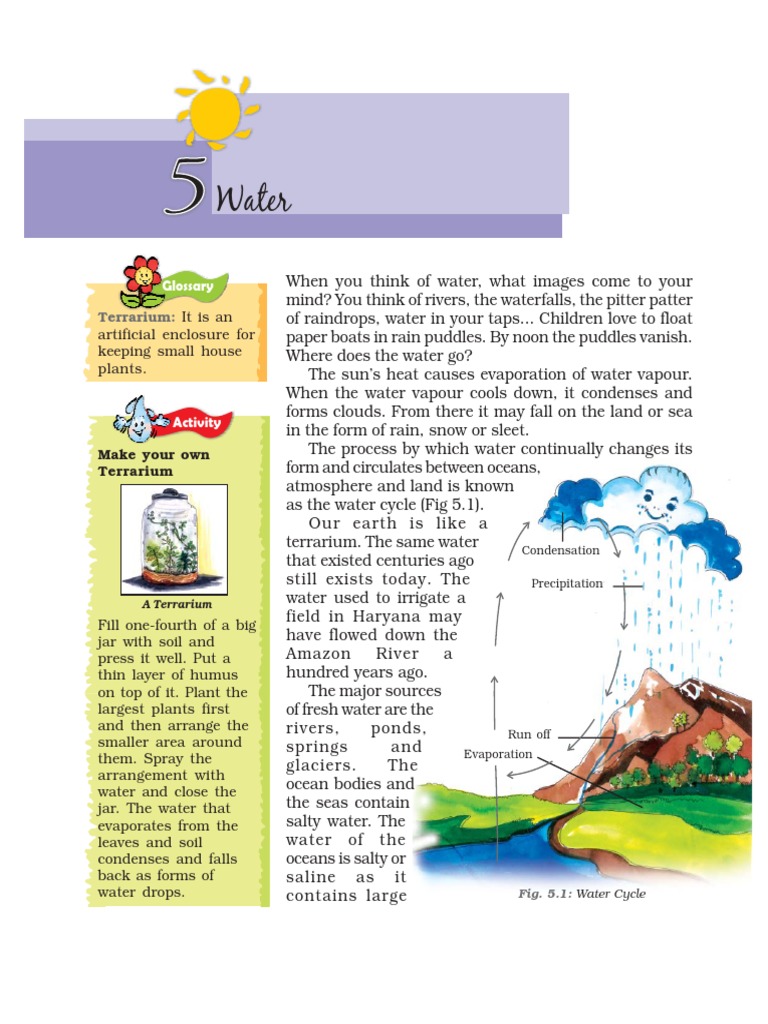 5 Water

Glossary

Terrarium: It is an artificial enclosure for keeping small house plants.

Activity

Make your own Terrarium

A Terrarium

Fill one-fourth of a big jar with soil and press it well. Put a thin layer of humus on top of it. Plant the largest plants first and then arrange the smaller area around them. Spray the arrangement with water and close the jar. The water that evaporates from the leaves and soil condenses and falls back as forms of water drops.

When you think of water, what images come to your mind? You think of rivers, the waterfalls, the pitter patter of raindrops, water in your taps... Children love to float paper boats in rain puddles. By noon the puddles vanish. Where does the water go?

The sun's heat causes evaporation of water vapour. When the water vapour cools down, it condenses and forms clouds. From there it may fall on the land or sea in the form of rain, snow or sleet.

The process by which water continually changes its form and circulates between oceans, atmosphere and land is known as the water cycle (Fig 5.1).

Our earth is like a terrarium. The same water that existed centuries ago still exists today. The water used to irrigate a field in Haryana may have flowed down the Amazon River a hundred years ago.

The major sources of fresh water are the rivers, ponds, springs and glaciers. The ocean bodies and the seas contain salty water. The water of the oceans is salty or saline as it contains large

Condensation

Precipitation

Run off

Evaporation

Fig. 5.1: Water Cycle